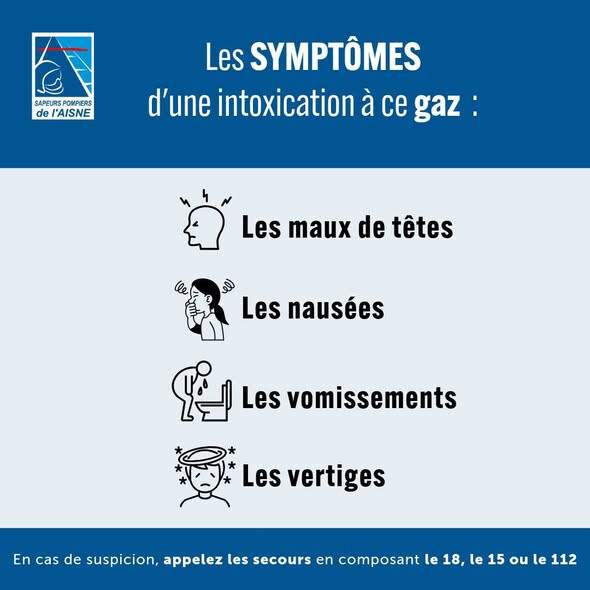 SAPEURS POMPIERS de l'AISNE

Les SYMPTÔMES d'une intoxication à ce gaz :

Les maux de têtes

Les nausées

Les vomissements

Les vertiges

En cas de suspicion, appelez les secours en composant le 18, le 15 ou le 112